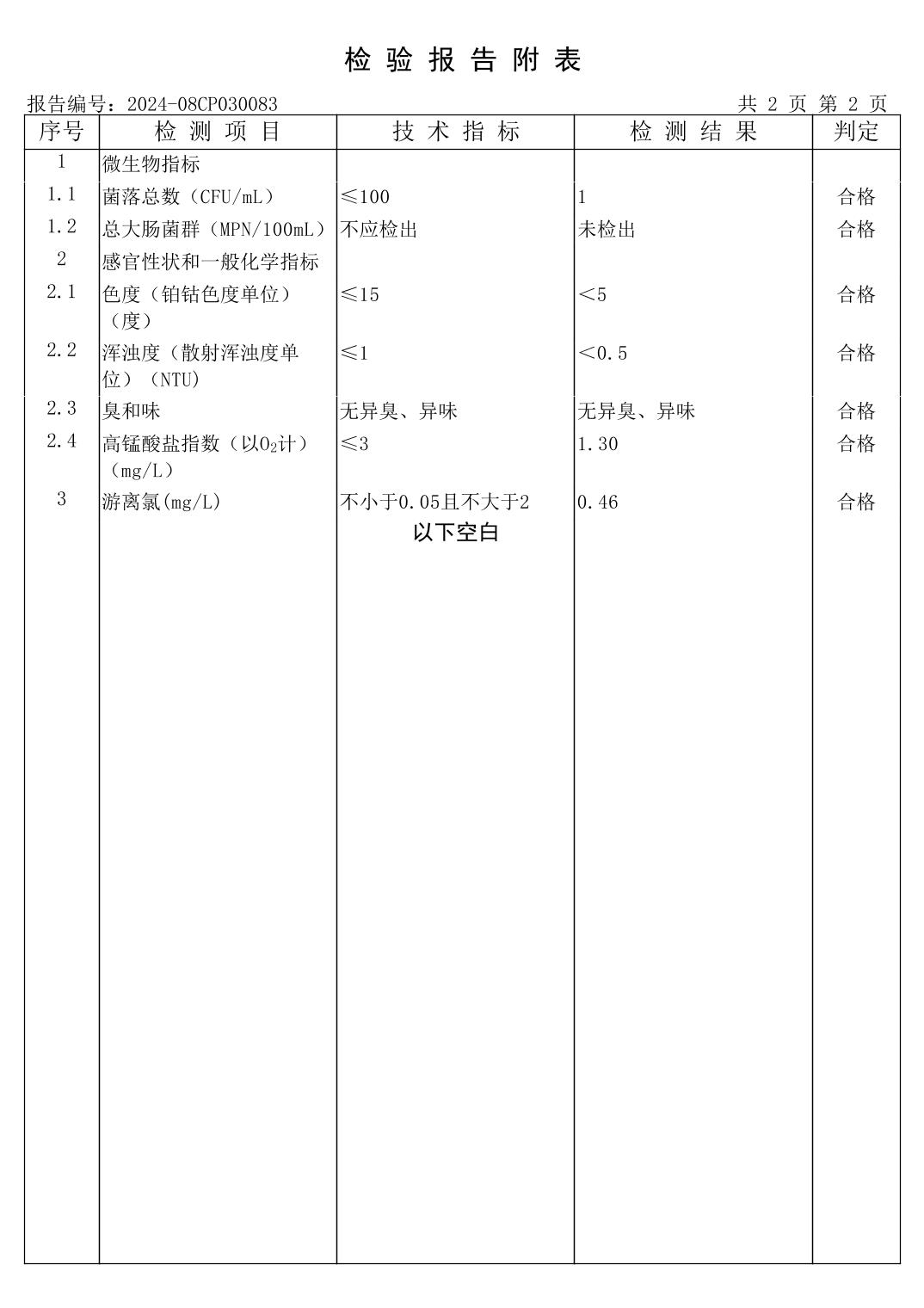 检 验 报 告 附 表

报告编号：2024-08CP030083

共 2 页 第 2 页

| 序号 | 检 测 项 目 | 技 术 指 标 | 检 测 结 果 | 判定 |
|---|---|---|---|---|
| 1 | 微生物指标 | | | |
| 1.1 | 菌落总数（CFU/mL） | ≤100 | 1 | 合格 |
| 1.2 | 总大肠菌群（MPN/100mL） | 不应检出 | 未检出 | 合格 |
| 2 | 感官性状和一般化学指标 | | | |
| 2.1 | 色度（铂钴色度单位）（度） | ≤15 | <5 | 合格 |
| 2.2 | 浑浊度（散射浑浊度单位）（NTU） | ≤1 | <0.5 | 合格 |
| 2.3 | 臭和味 | 无异臭、异味 | 无异臭、异味 | 合格 |
| 2.4 | 高锰酸盐指数（以$O_2$计）（mg/L） | ≤3 | 1.30 | 合格 |
| 3 | 游离氯(mg/L) | 不小于0.05且不大于2 | 0.46 | 合格 |
| | | 以下空白 | | |